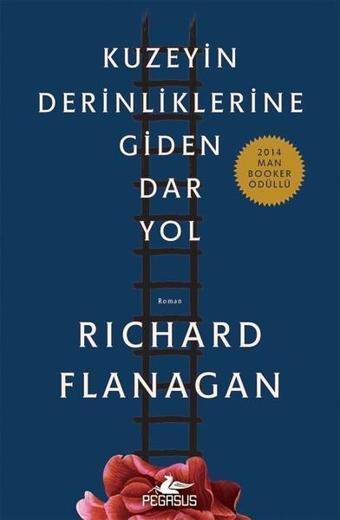 KUZEYİN DERİNLİKLERİNE GİDEN DAR YOL

2014 MAN BOOKER ÖDÜLLÜ

Roman

RICHARD FLANAGAN

PEGASUS